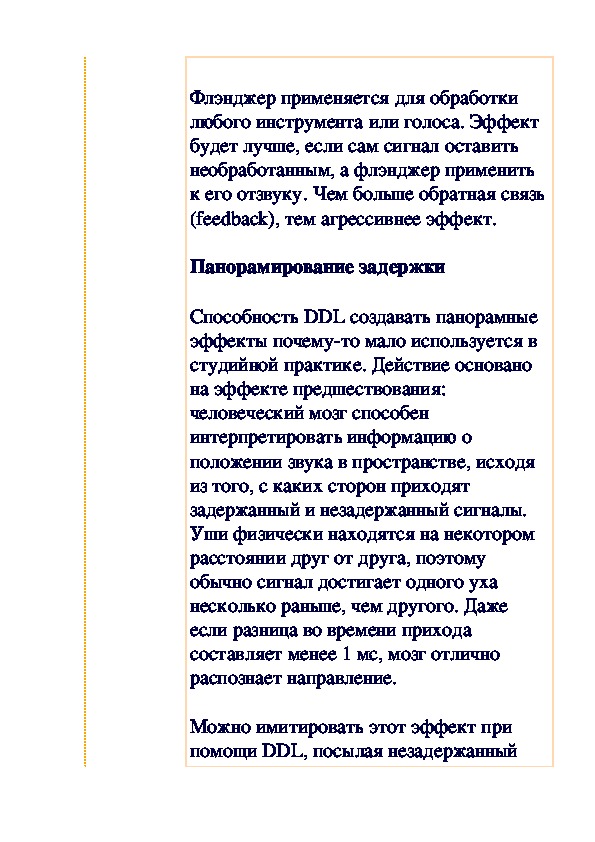 Флэнджер применяется для обработки любого инструмента или голоса. Эффект будет лучше, если сам сигнал оставить необработанным, а флэнджер применить к его отзвуку. Чем больше обратная связь (feedback), тем агрессивнее эффект.

Панорамирование задержки

Способность DDL создавать панорамные эффекты почему-то мало используется в студийной практике. Действие основано на эффекте предшествования: человеческий мозг способен интерпретировать информацию о положении звука в пространстве, исходя из того, с каких сторон приходят задержанный и незадержанный сигналы. Уши физически находятся на некотором расстоянии друг от друга, поэтому обычно сигнал достигает одного уха несколько раньше, чем другого. Даже если разница во времени прихода составляет менее 1 мс, мозг отлично распознает направление.

Можно имитировать этот эффект при помощи DDL, посылая незадержанный